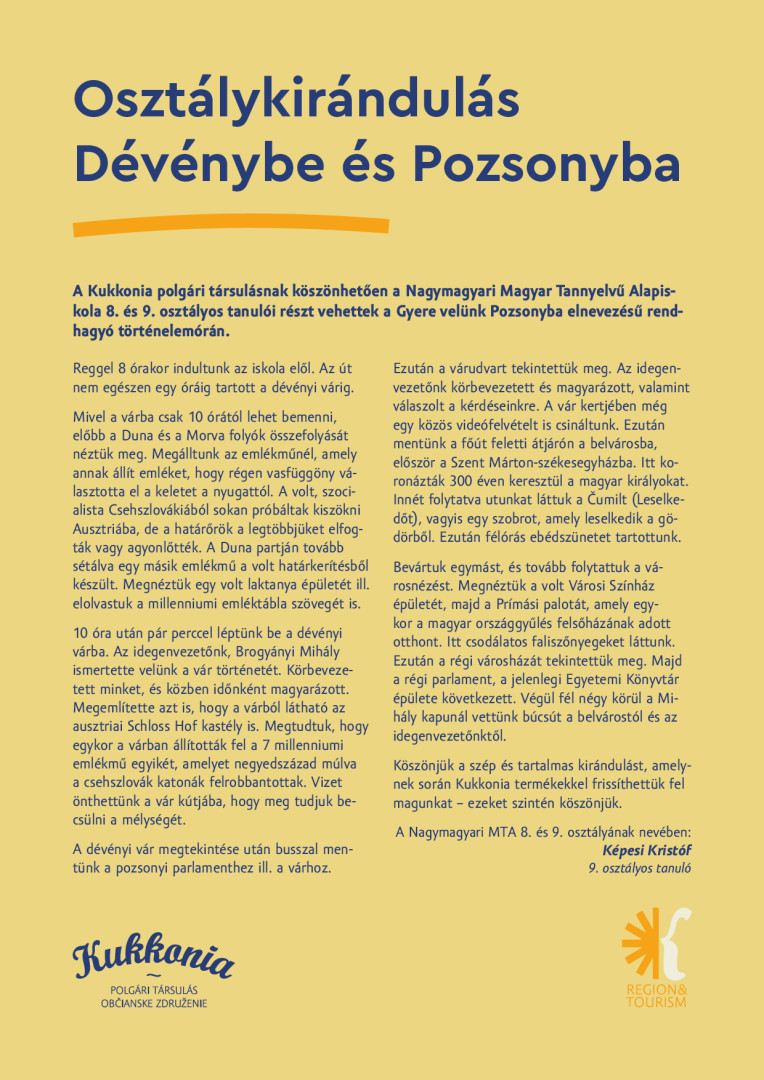 Osztálykirándulás Dévénybe és Pozsonyba

A Kukkonia polgári társulásnak köszönhetően a Nagymagyari Magyar Tannyelvű Alapiskola 8. és 9. osztályos tanulói részt vehettek a Gyere velünk Pozsonyba elnevezésű rendhagyó történelemórán.

Reggel 8 órakor indultunk az iskola elől. Az út nem egészen egy óráig tartott a dévényi várig.

Mivel a várba csak 10 órától lehet bemenni, előbb a Duna és a Morva folyók összefolyását néztük meg. Megálltunk az emlékműnél, amely annak állít emléket, hogy régen vasfüggöny választotta el a keletet a nyugattól. A volt, szocialista Csehszlovákiából sokan próbáltak kiszökni Ausztriába, de a határőrök a legtöbbjüket elfogták vagy agyonlőtték. A Duna partján tovább sétálva egy másik emlékmű a volt határkerítésből készült. Megnéztük egy volt laktanya épületét ill. elolvastuk a millenniumi emléktábla szövegét is.

10 óra után pár perccel léptünk be a dévényi várba. Az idegenvezetőnk, Brogyányi Mihály ismertette velünk a vár történetét. Körbevezetett minket, és közben időnként magyarázott. Megemlítette azt is, hogy a várból látható az ausztriai Schloss Hof kastély is. Megtudtuk, hogy egykor a várban állították fel a 7 millenniumi emlékmű egyikét, amelyet negyedszázad múlva a csehszlovák katonák felrobbantottak. Vizet önthettünk a vár kútjába, hogy meg tudjuk becsülni a mélységét.

A dévényi vár megtekintése után busszal mentünk a pozsonyi parlamenthez ill. a várhoz.

Ezután a várudvart tekintettük meg. Az idegenvezetőnk körbevezetett és magyarázott, valamint válaszolt a kérdéseinkre. A vár kertjében még egy közös videófelvételt is csináltunk. Ezután mentünk a főút feletti átjárón a belvárosba, először a Szent Márton-székesegyházba. Itt koronázták 300 éven keresztül a magyar királyokat. Innét folytatva utunkat láttuk a Čumilt (Leselkedőt), vagyis egy szobrot, amely leselkedik a gödörből. Ezután félórás ebédszünetet tartottunk.

Bevártuk egymást, és tovább folytattuk a városnézést. Megnéztük a volt Városi Színház épületét, majd a Prímási palotát, amely egykor a magyar országgyűlés felsőházának adott otthont. Itt csodálatos faliszőnyegeket láttunk. Ezután a régi városházát tekintettük meg. Majd a régi parlament, a jelenlegi Egyetemi Könyvtár épülete következett. Végül fél négy körül a Mihály kapunál vettünk búcsút a belvárostól és az idegenvezetőnktől.

Köszönjük a szép és tartalmas kirándulást, amelynek során Kukkonia termékekkel frissíthettük fel magunkat – ezeket szintén köszönjük.

A Nagymagyari MTA 8. és 9. osztályának nevében:
Képesi Kristóf
9. osztályos tanuló

Kukkonia
POLGÁRI TÁRSULÁS
OBČIANSKE ZDRUŽENIE

REGION&
TOURISM